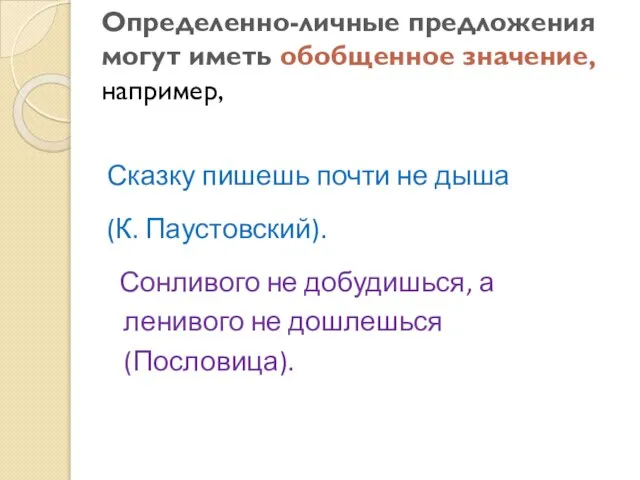 Определенно-личные предложения могут иметь обобщенное значение, например,

Сказку пишешь почти не дыша

(К. Паустовский).

Сонливого не добудишься, а ленивого не дошлешься (Пословица).